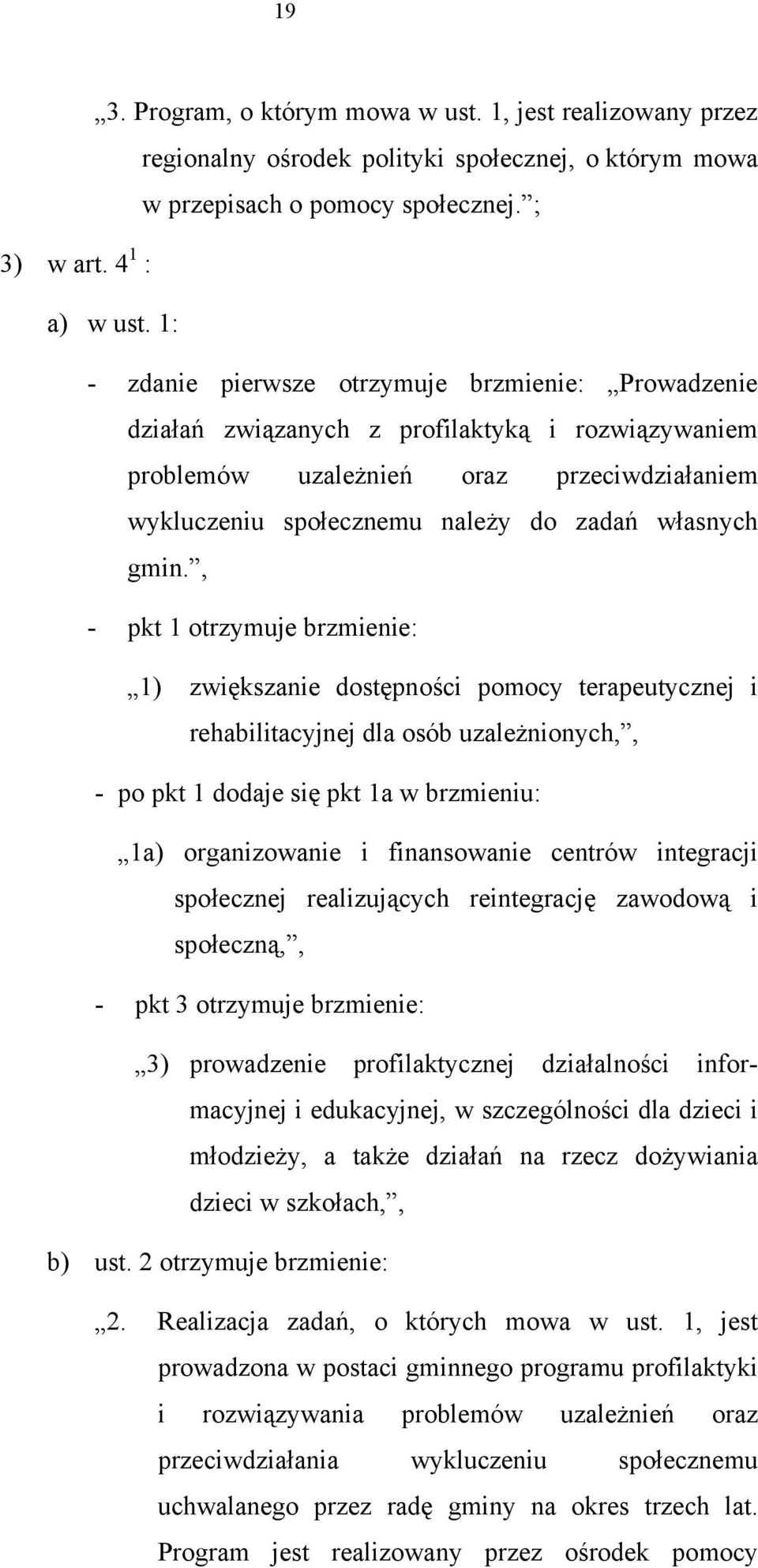 19

„3. Program, o którym mowa w ust. 1, jest realizowany przez regionalny ośrodek polityki społecznej, o którym mowa w przepisach o pomocy społecznej.”;

3) w art. $4^1$ :

a) w ust. 1:

- zdanie pierwsze otrzymuje brzmienie: „Prowadzenie działań związanych z profilaktyką i rozwiązywaniem problemów uzależnień oraz przeciwdziałaniem wykluczeniu społecznemu należy do zadań własnych gmin.”,

- pkt 1 otrzymuje brzmienie:

„1) zwiększanie dostępności pomocy terapeutycznej i rehabilitacyjnej dla osób uzależnionych,”,

- po pkt 1 dodaje się pkt 1a w brzmieniu:

„1a) organizowanie i finansowanie centrów integracji społecznej realizujących reintegrację zawodową i społeczną,”,

- pkt 3 otrzymuje brzmienie:

„3) prowadzenie profilaktycznej działalności informacyjnej i edukacyjnej, w szczególności dla dzieci i młodzieży, a także działań na rzecz dożywiania dzieci w szkołach,”,

b) ust. 2 otrzymuje brzmienie:

„2. Realizacja zadań, o których mowa w ust. 1, jest prowadzona w postaci gminnego programu profilaktyki i rozwiązywania problemów uzależnień oraz przeciwdziałania wykluczeniu społecznemu uchwalanego przez radę gminy na okres trzech lat. Program jest realizowany przez ośrodek pomocy